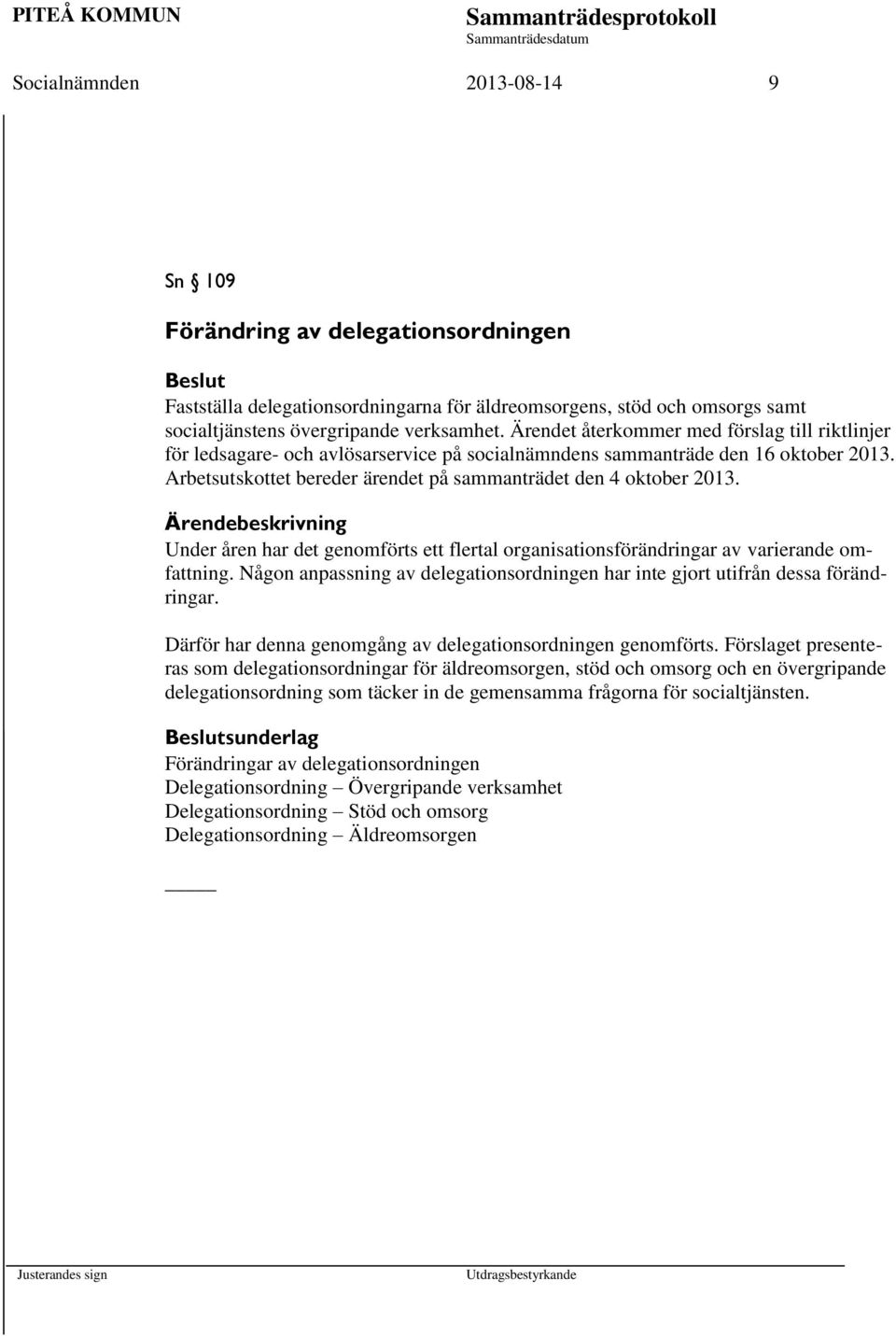 PITEÅ KOMMUN

Sammanträdesprotokoll
Sammanträdesdatum

Socialnämnden 2013-08-14 9

Sn § 109

Förändring av delegationsordningen

Beslut
Fastställa delegationsordningarna för äldreomsorgens, stöd och omsorgs samt socialtjänstens övergripande verksamhet. Ärendet återkommer med förslag till riktlinjer för ledsagare- och avlösarservice på socialnämndens sammanträde den 16 oktober 2013. Arbetsutskottet bereder ärendet på sammanträdet den 4 oktober 2013.

Ärendebeskrivning
Under åren har det genomförts ett flertal organisationsförändringar av varierande omfattning. Någon anpassning av delegationsordningen har inte gjort utifrån dessa förändringar.

Därför har denna genomgång av delegationsordningen genomförts. Förslaget presenteras som delegationsordningar för äldreomsorgen, stöd och omsorg och en övergripande delegationsordning som täcker in de gemensamma frågorna för socialtjänsten.

Beslutsunderlag
Förändringar av delegationsordningen
Delegationsordning – Övergripande verksamhet
Delegationsordning – Stöd och omsorg
Delegationsordning – Äldreomsorgen

Justerandes sign

Utdragsbestyrkande